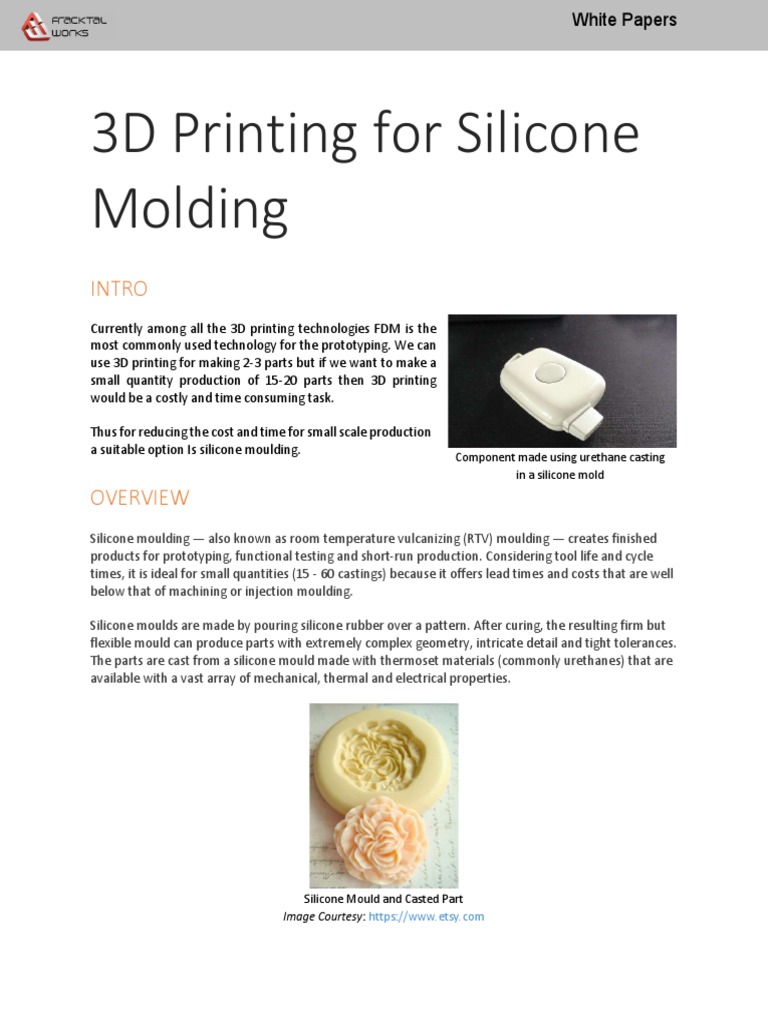 FRACKTAL WORKS

White Papers

3D Printing for Silicone Molding

INTRO

Currently among all the 3D printing technologies FDM is the most commonly used technology for the prototyping. We can use 3D printing for making 2-3 parts but if we want to make a small quantity production of 15-20 parts then 3D printing would be a costly and time consuming task.

Thus for reducing the cost and time for small scale production a suitable option Is silicone moulding.

Component made using urethane casting in a silicone mold

OVERVIEW

Silicone moulding — also known as room temperature vulcanizing (RTV) moulding — creates finished products for prototyping, functional testing and short-run production. Considering tool life and cycle times, it is ideal for small quantities (15 - 60 castings) because it offers lead times and costs that are well below that of machining or injection moulding.

Silicone moulds are made by pouring silicone rubber over a pattern. After curing, the resulting firm but flexible mould can produce parts with extremely complex geometry, intricate detail and tight tolerances. The parts are cast from a silicone mould made with thermoset materials (commonly urethanes) that are available with a vast array of mechanical, thermal and electrical properties.

Silicone Mould and Casted Part
Image Courtesy: https://www.etsy.com